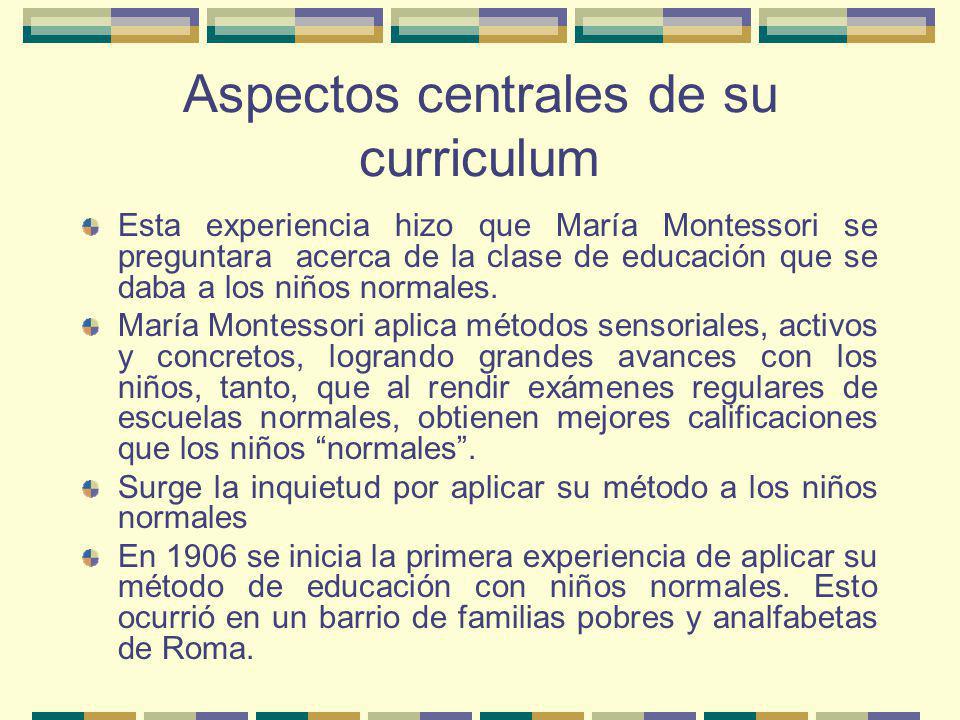 Aspectos centrales de su curriculum

Esta experiencia hizo que María Montessori se preguntara acerca de la clase de educación que se daba a los niños normales.

María Montessori aplica métodos sensoriales, activos y concretos, logrando grandes avances con los niños, tanto, que al rendir exámenes regulares de escuelas normales, obtienen mejores calificaciones que los niños “normales”.

Surge la inquietud por aplicar su método a los niños normales

En 1906 se inicia la primera experiencia de aplicar su método de educación con niños normales. Esto ocurrió en un barrio de familias pobres y analfabetas de Roma.